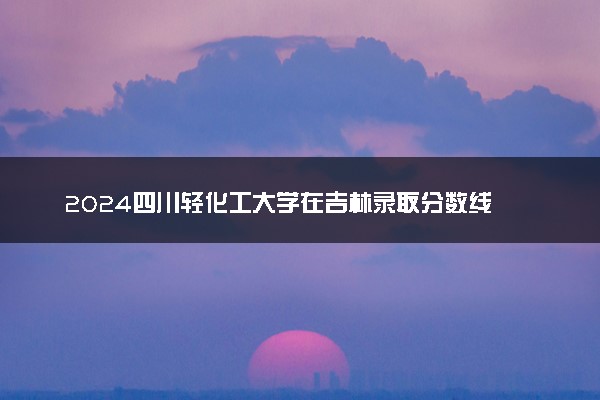 2024四川轻化工大学在吉林录取分数线